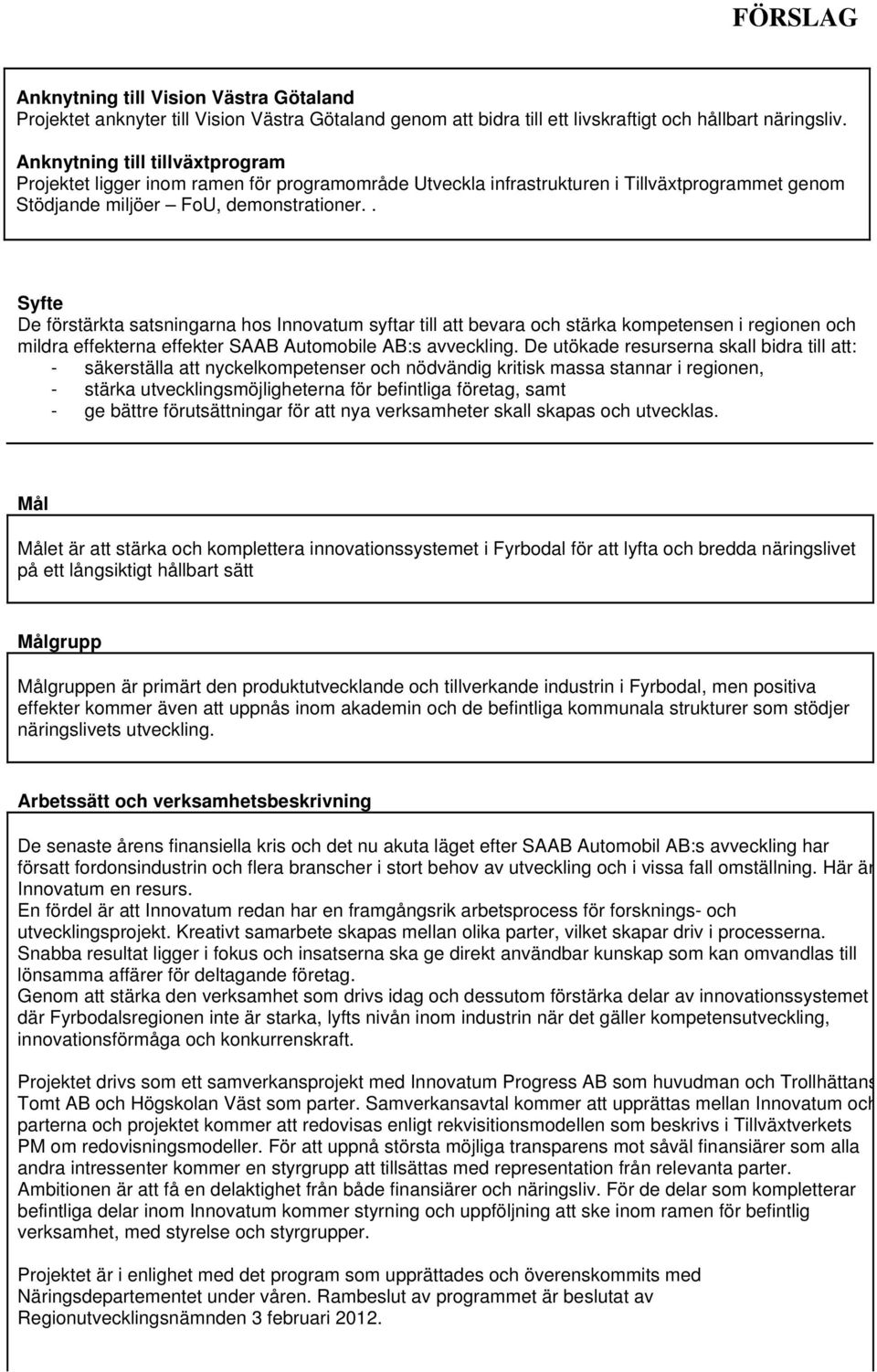 FÖRSLAG

Anknytning till Vision Västra Götaland
Projektet anknyter till Vision Västra Götaland genom att bidra till ett livskraftigt och hållbart näringsliv.

Anknytning till tillväxtprogram
Projektet ligger inom ramen för programområde Utveckla infrastrukturen i Tillväxtprogrammet genom Stödjande miljöer – FoU, demonstrationer. .

Syfte
De förstärkta satsningarna hos Innovatum syftar till att bevara och stärka kompetensen i regionen och mildra effekterna effekter SAAB Automobile AB:s avveckling. De utökade resurserna skall bidra till att:
- säkerställa att nyckelkompetenser och nödvändig kritisk massa stannar i regionen,
- stärka utvecklingsmöjligheterna för befintliga företag, samt
- ge bättre förutsättningar för att nya verksamheter skall skapas och utvecklas.

Mål

Målet är att stärka och komplettera innovationssystemet i Fyrbodal för att lyfta och bredda näringslivet på ett långsiktigt hållbart sätt

Målgrupp

Målgruppen är primärt den produktutvecklande och tillverkande industrin i Fyrbodal, men positiva effekter kommer även att uppnås inom akademin och de befintliga kommunala strukturer som stödjer näringslivets utveckling.

Arbetssätt och verksamhetsbeskrivning

De senaste årens finansiella kris och det nu akuta läget efter SAAB Automobil AB:s avveckling har försatt fordonsindustrin och flera branscher i stort behov av utveckling och i vissa fall omställning. Här är Innovatum en resurs.
En fördel är att Innovatum redan har en framgångsrik arbetsprocess för forsknings- och utvecklingsprojekt. Kreativt samarbete skapas mellan olika parter, vilket skapar driv i processerna. Snabba resultat ligger i fokus och insatserna ska ge direkt användbar kunskap som kan omvandlas till lönsamma affärer för deltagande företag.
Genom att stärka den verksamhet som drivs idag och dessutom förstärka delar av innovationssystemet där Fyrbodalsregionen inte är starka, lyfts nivån inom industrin när det gäller kompetensutveckling, innovationsförmåga och konkurrenskraft.

Projektet drivs som ett samverkansprojekt med Innovatum Progress AB som huvudman och Trollhättans Tomt AB och Högskolan Väst som parter. Samverkansavtal kommer att upprättas mellan Innovatum och parterna och projektet kommer att redovisas enligt rekvisitionsmodellen som beskrivs i Tillväxtverkets PM om redovisningsmodeller. För att uppnå största möjliga transparens mot såväl finansiärer som alla andra intressenter kommer en styrgrupp att tillsättas med representation från relevanta parter. Ambitionen är att få en delaktighet från både finansiärer och näringsliv. För de delar som kompletterar befintliga delar inom Innovatum kommer styrning och uppföljning att ske inom ramen för befintlig verksamhet, med styrelse och styrgrupper.

Projektet är i enlighet med det program som upprättades och överenskommits med Näringsdepartementet under våren. Rambeslut av programmet är beslutat av Regionutvecklingsnämnden 3 februari 2012.